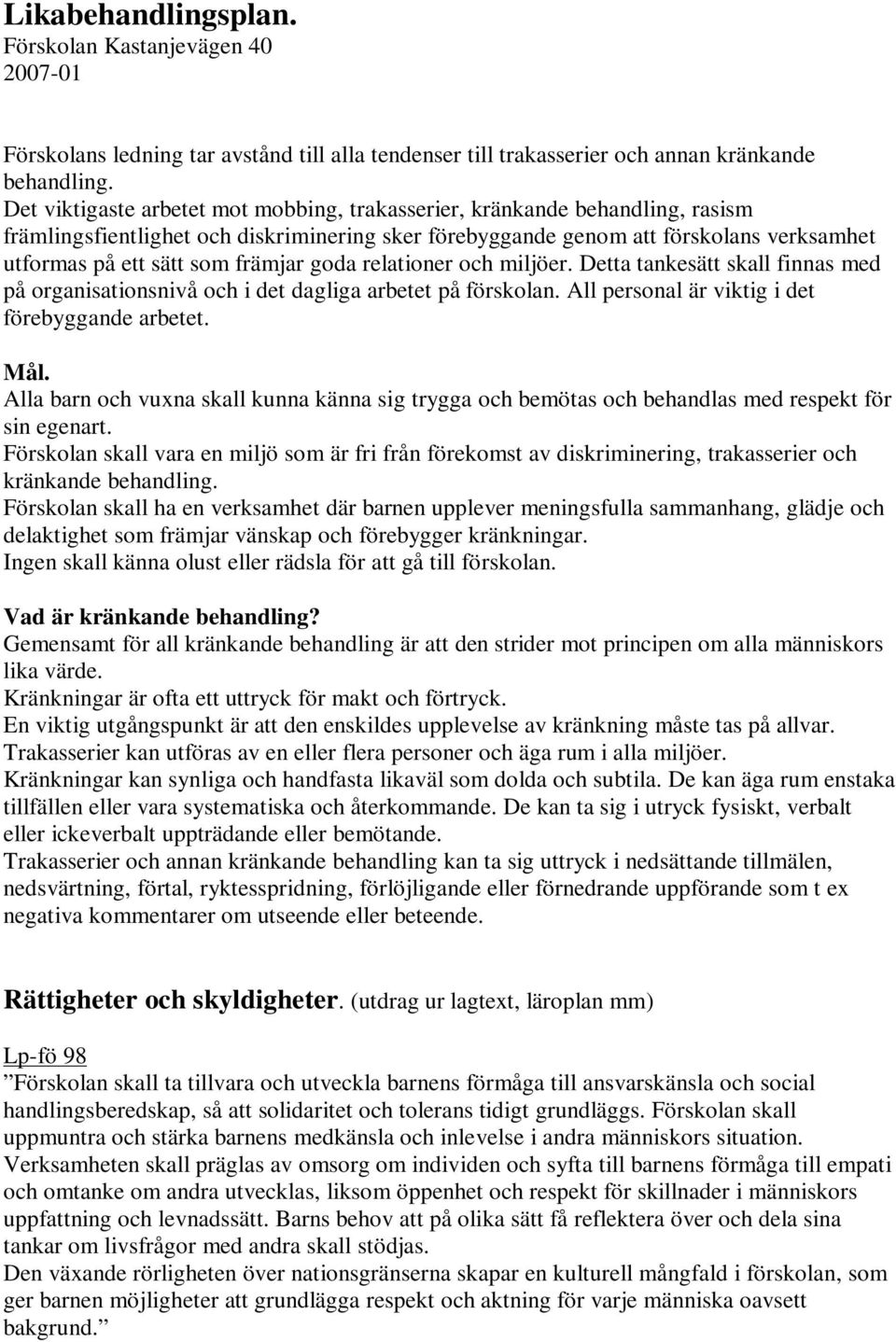 Likabehandlingsplan.
Förskolan Kastanjevägen 40
2007-01

Förskolans ledning tar avstånd till alla tendenser till trakasserier och annan kränkande behandling.
Det viktigaste arbetet mot mobbing, trakasserier, kränkande behandling, rasism främlingsfientlighet och diskriminering sker förebyggande genom att förskolans verksamhet utformas på ett sätt som främjar goda relationer och miljöer. Detta tankesätt skall finnas med på organisationsnivå och i det dagliga arbetet på förskolan. All personal är viktig i det förebyggande arbetet.

Mål.
Alla barn och vuxna skall kunna känna sig trygga och bemötas och behandlas med respekt för sin egenart.
Förskolan skall vara en miljö som är fri från förekomst av diskriminering, trakasserier och kränkande behandling.
Förskolan skall ha en verksamhet där barnen upplever meningsfulla sammanhang, glädje och delaktighet som främjar vänskap och förebygger kränkningar.
Ingen skall känna olust eller rädsla för att gå till förskolan.

Vad är kränkande behandling?
Gemensamt för all kränkande behandling är att den strider mot principen om alla människors lika värde.
Kränkningar är ofta ett uttryck för makt och förtryck.
En viktig utgångspunkt är att den enskildes upplevelse av kränkning måste tas på allvar.
Trakasserier kan utföras av en eller flera personer och äga rum i alla miljöer.
Kränkningar kan synliga och handfasta likaväl som dolda och subtila. De kan äga rum enstaka tillfällen eller vara systematiska och återkommande. De kan ta sig i utryck fysiskt, verbalt eller ickeverbalt uppträdande eller bemötande.
Trakasserier och annan kränkande behandling kan ta sig uttryck i nedsättande tillmälen, nedsvärtning, förtal, ryktesspridning, förlöjligande eller förnedrande uppförande som t ex negativa kommentarer om utseende eller beteende.

Rättigheter och skyldigheter. (utdrag ur lagtext, läroplan mm)

Lp-fö 98
”Förskolan skall ta tillvara och utveckla barnens förmåga till ansvarskänsla och social handlingsberedskap, så att solidaritet och tolerans tidigt grundläggs. Förskolan skall uppmuntra och stärka barnens medkänsla och inlevelse i andra människors situation.
Verksamheten skall präglas av omsorg om individen och syfta till barnens förmåga till empati och omtanke om andra utvecklas, liksom öppenhet och respekt för skillnader i människors uppfattning och levnadssätt. Barns behov att på olika sätt få reflektera över och dela sina tankar om livsfrågor med andra skall stödjas.
Den växande rörligheten över nationsgränserna skapar en kulturell mångfald i förskolan, som ger barnen möjligheter att grundlägga respekt och aktning för varje människa oavsett bakgrund.”